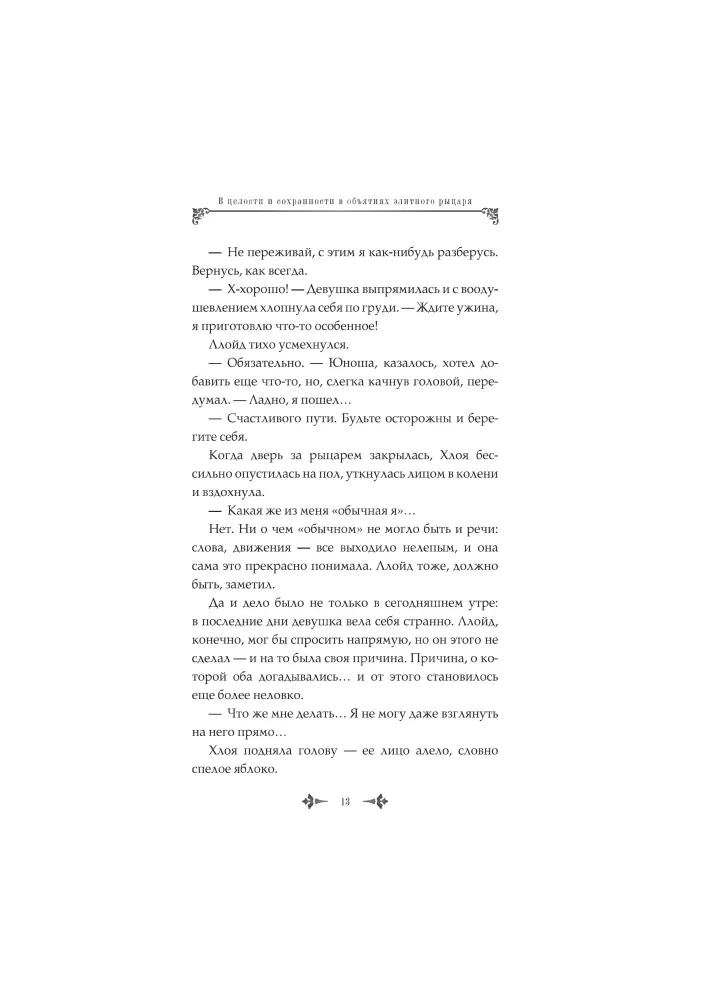 В целости и сохранности в объятиях элитного рыцаря

— Не переживай, с этим я как-нибудь разберусь. Вернусь, как всегда.

— Х-хорошо! — Девушка выпрямилась и с воодушевлением хлопнула себя по груди. — Ждите ужина, я приготовлю что-то особенное!

Ллойд тихо усмехнулся.

— Обязательно. — Юноша, казалось, хотел добавить еще что-то, но, слегка качнув головой, передумал. — Ладно, я пошел…

— Счастливого пути. Будьте осторожны и берегите себя.

Когда дверь за рыцарем закрылась, Хлоя бессильно опустилась на пол, уткнулась лицом в колени и вздохнула.

— Какая же из меня «обычная я»…

Нет. Ни о чем «обычном» не могло быть и речи: слова, движения — все выходило нелепым, и она сама это прекрасно понимала. Ллойд тоже, должно быть, заметил.

Да и дело было не только в сегодняшнем утре: в последние дни девушка вела себя странно. Ллойд, конечно, мог бы спросить напрямую, но он этого не сделал — и на то была своя причина. Причина, о которой оба догадывались… и от этого становилось еще более неловко.

— Что же мне делать… Я не могу даже взглянуть на него прямо…

Хлоя подняла голову — ее лицо алело, словно спелое яблоко.

13